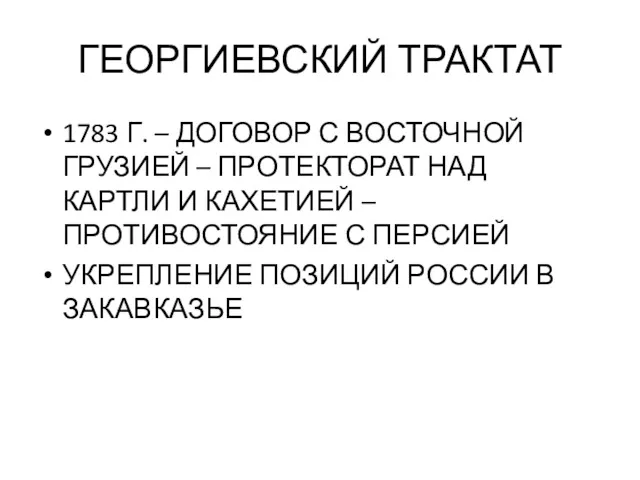 ГЕОРГИЕВСКИЙ ТРАКТАТ

• 1783 Г. – ДОГОВОР С ВОСТОЧНОЙ ГРУЗИЕЙ – ПРОТЕКТОРАТ НАД КАРТЛИ И КАХЕТИЕЙ – ПРОТИВОСТОЯНИЕ С ПЕРСИЕЙ
• УКРЕПЛЕНИЕ ПОЗИЦИЙ РОССИИ В ЗАКАВКАЗЬЕ